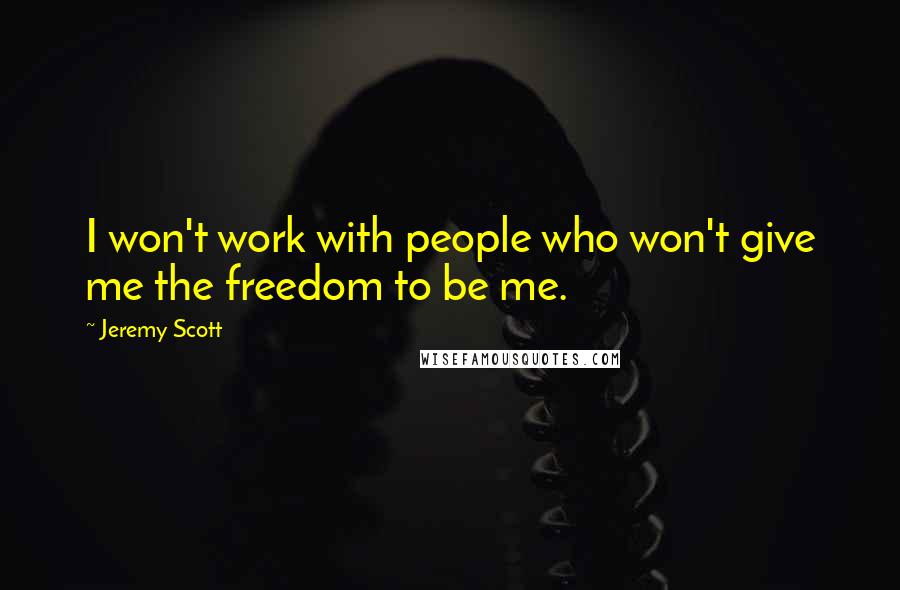 I won't work with people who won't give me the freedom to be me.

~ Jeremy Scott

WISEFAMOUSQUOTES.COM